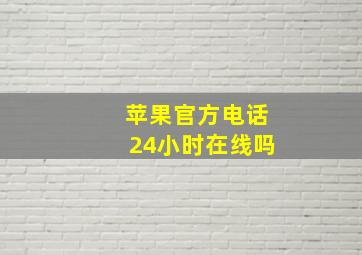 苹果官方电话
24小时在线吗